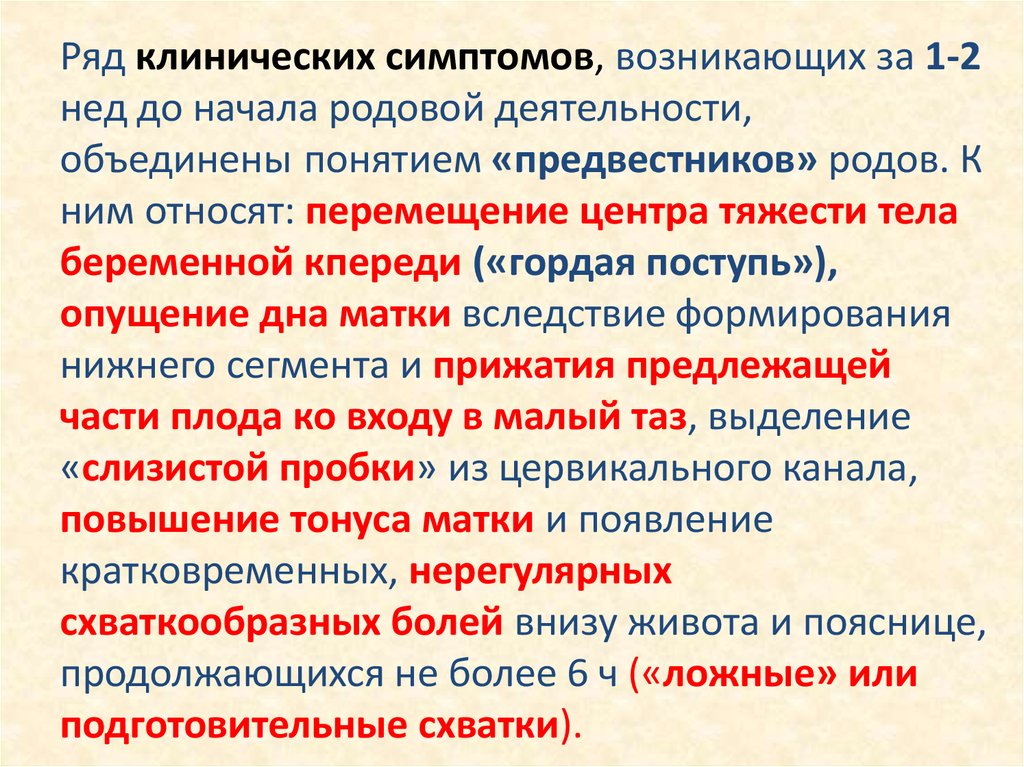 Ряд клинических симптомов, возникающих за 1-2 нед до начала родовой деятельности, объединены понятием «предвестников» родов. К ним относят: перемещение центра тяжести тела беременной кпереди («гордая поступь»), опущение дна матки вследствие формирования нижнего сегмента и прижатия предлежащей части плода ко входу в малый таз, выделение «слизистой пробки» из цервикального канала, повышение тонуса матки и появление кратковременных, нерегулярных схваткообразных болей внизу живота и пояснице, продолжающихся не более 6 ч («ложные» или подготовительные схватки).